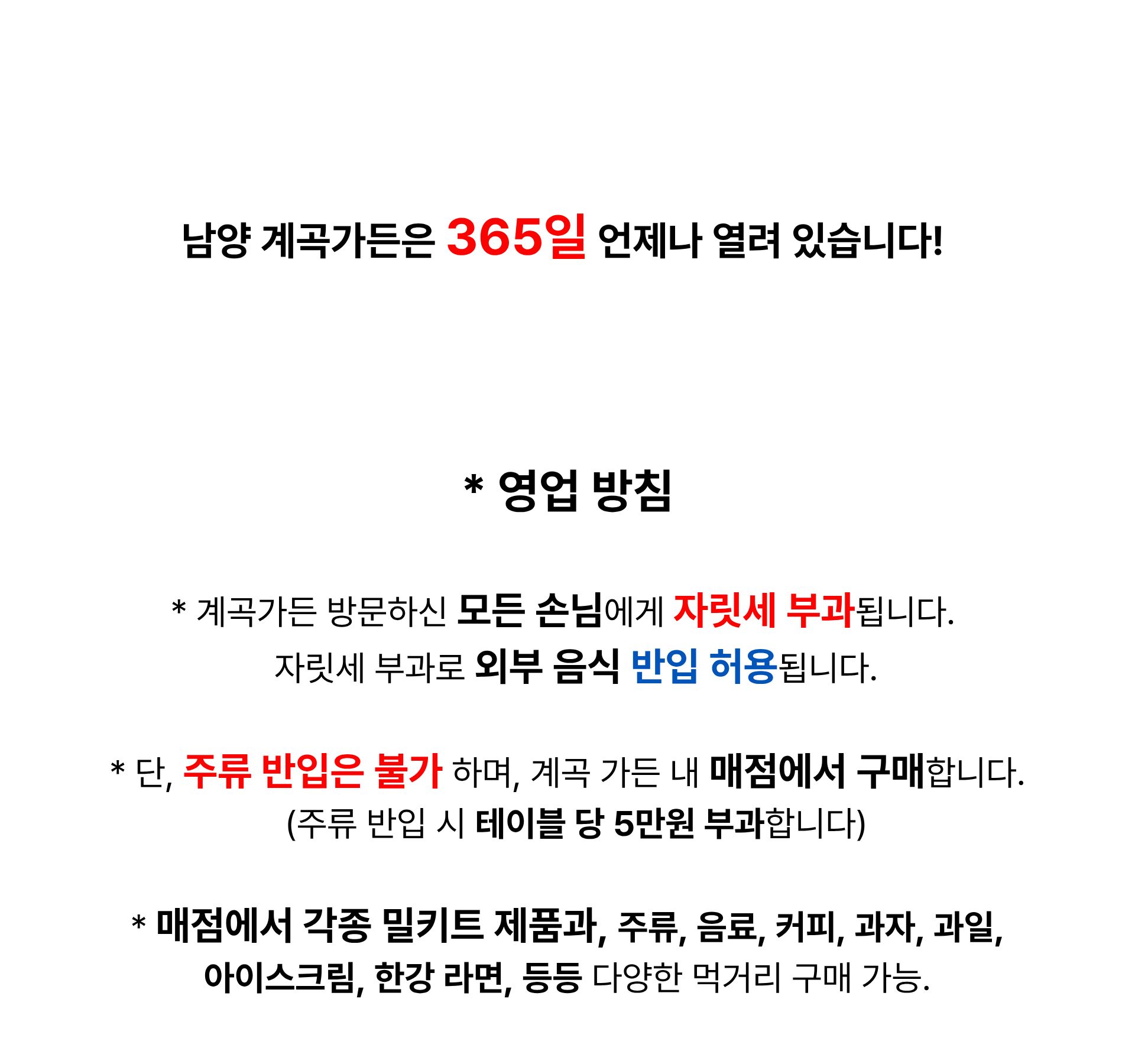 남양 계곡가든은 365일 언제나 열려 있습니다!

* 영업 방침

* 계곡가든 방문하신 모든 손님에게 자릿세 부과됩니다.
자릿세 부과로 외부 음식 반입 허용됩니다.

* 단, 주류 반입은 불가 하며, 계곡 가든 내 매점에서 구매합니다.
(주류 반입 시 테이블 당 5만원 부과합니다)

* 매점에서 각종 밀키트 제품과, 주류, 음료, 커피, 과자, 과일,
아이스크림, 한강 라면, 등등 다양한 먹거리 구매 가능.